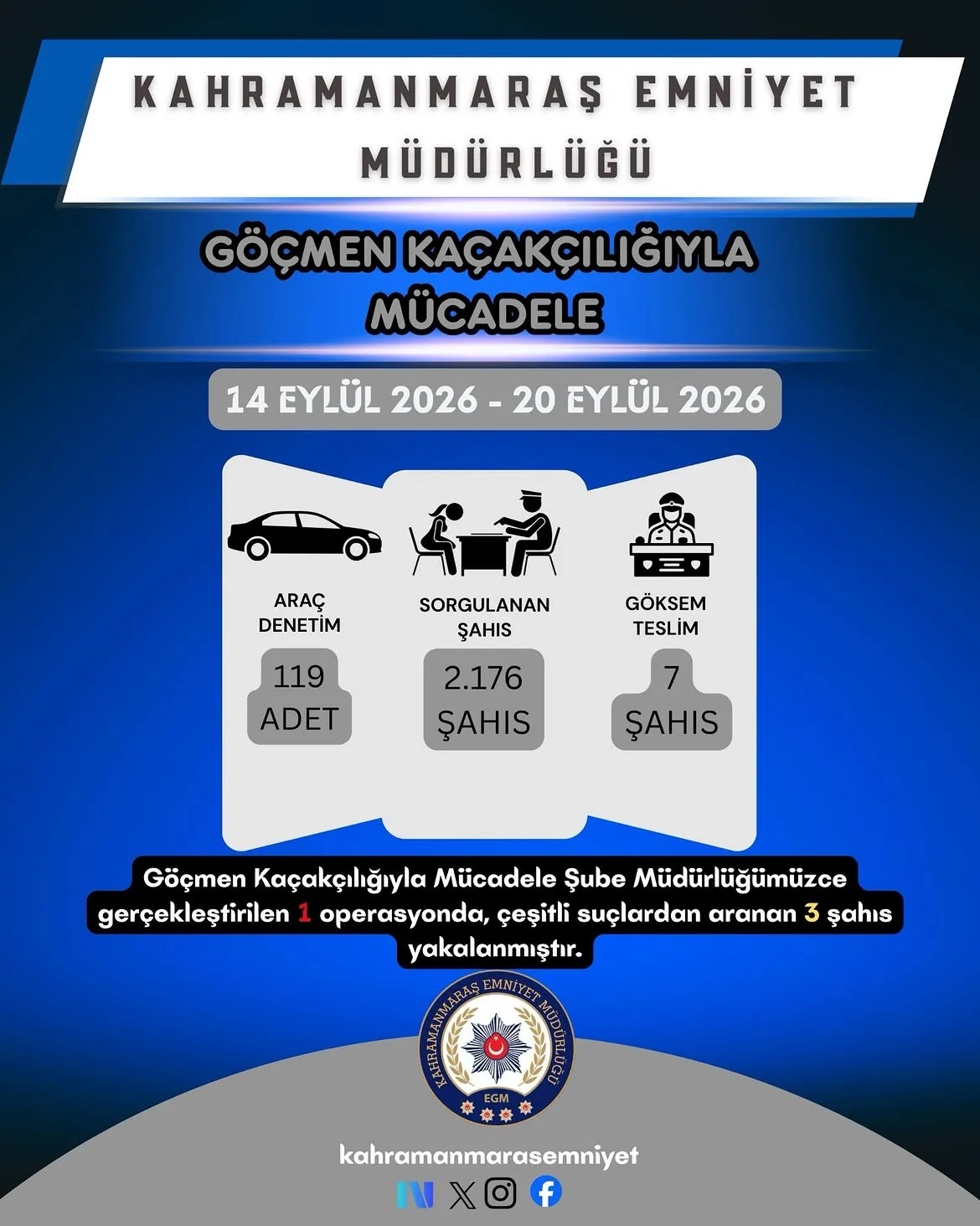 KAHRAMANMARAŞ EMNİYET MÜDÜRLÜĞÜ

GÖÇMEN KAÇAKÇILIĞIYLA MÜCADELE

14 EYLÜL 2026 - 20 EYLÜL 2026

ARAÇ DENETİM
119 ADET

SORGULANAN ŞAHIS
2.176 ŞAHIS

GÖKSEM TESLİM
7 ŞAHIS

Göçmen Kaçakçılığıyla Mücadele Şube Müdürlüğümüzce gerçekleştirilen 1 operasyonda, çeşitli suçlardan aranan 3 şahıs yakalanmıştır.

KAHRAMANMARAŞ EMNİYET MÜDÜRLÜĞÜ
EGM

kahramanmarasemniyet